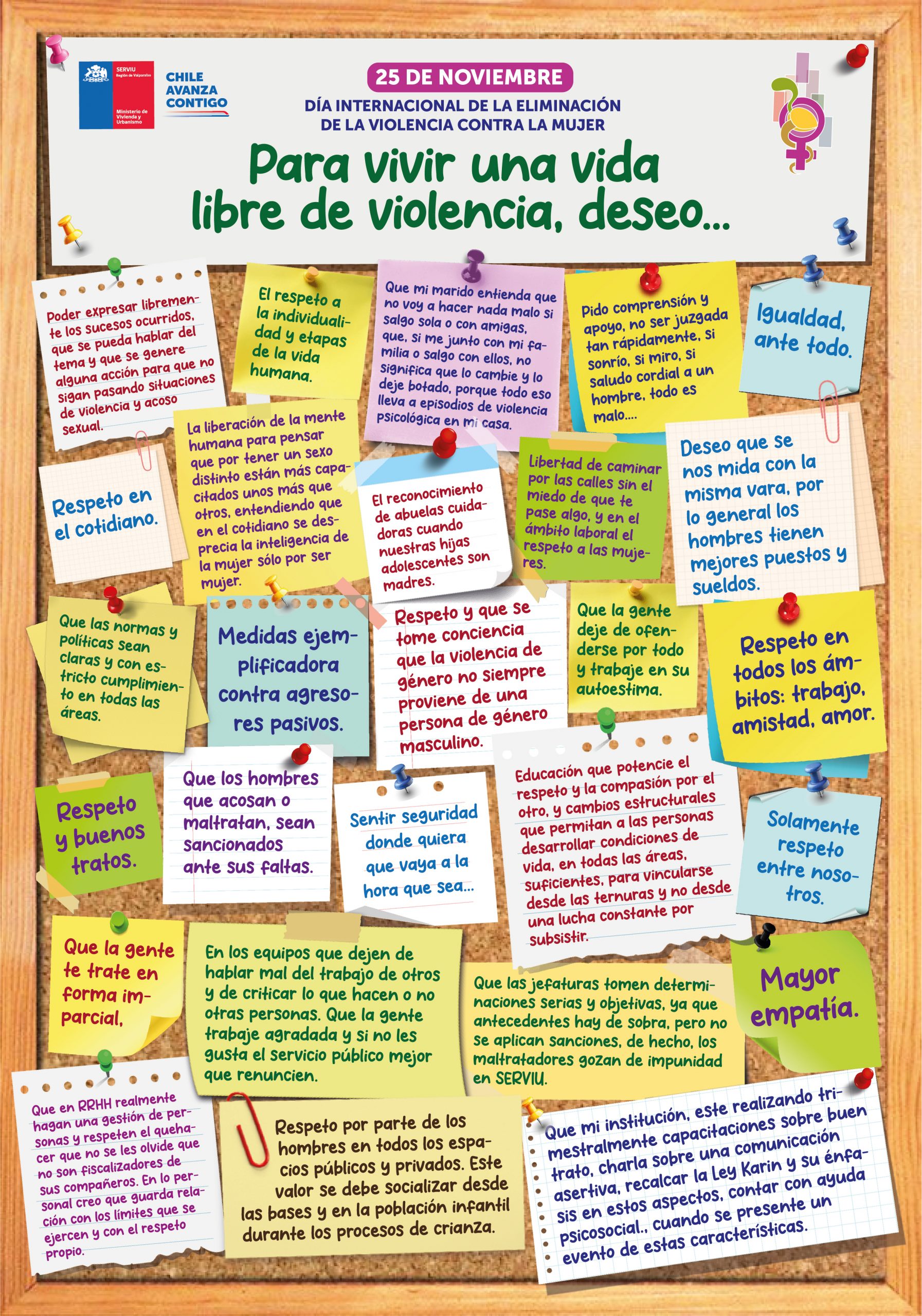 SERVIU
Región de Valparaíso
Ministerio de Vivienda y Urbanismo

CHILE AVANZA CONTIGO

25 DE NOVIEMBRE
DÍA INTERNACIONAL DE LA ELIMINACIÓN DE LA VIOLENCIA CONTRA LA MUJER

Para vivir una vida libre de violencia, deseo...

Poder expresar libremente los sucesos ocurridos, que se pueda hablar del tema y que se genere alguna acción para que no sigan pasando situaciones de violencia y acoso sexual.

El respeto a la individualidad y etapas de la vida humana.

Que mi marido entienda que no voy a hacer nada malo si salgo sola o con amigas, que, si me junto con mi familia o salgo con ellos, no significa que lo cambie y lo deje botado, porque todo eso lleva a episodios de violencia psicológica en mi casa.

Pido comprensión y apoyo, no ser juzgada tan rápidamente, si sonrío, si miro, si saludo cordial a un hombre, todo es malo....

Igualdad, ante todo.

Respeto en el cotidiano.

La liberación de la mente humana para pensar que por tener un sexo distinto están más capacitados unos más que otros, entendiendo que en el cotidiano se desprecia la inteligencia de la mujer sólo por ser mujer.

El reconocimiento de abuelas cuidadoras cuando nuestras hijas adolescentes son madres.

Libertad de caminar por las calles sin el miedo de que te pase algo, y en el ámbito laboral el respeto a las mujeres.

Deseo que se nos mida con la misma vara, por lo general los hombres tienen mejores puestos y sueldos.

Que las normas y políticas sean claras y con estricto cumplimiento en todas las áreas.

Medidas ejemplificadora contra agresores pasivos.

Respeto y que se tome conciencia que la violencia de género no siempre proviene de una persona de género masculino.

Que la gente deje de ofenderse por todo y trabaje en su autoestima.

Respeto en todos los ámbitos: trabajo, amistad, amor.

Respeto y buenos tratos.

Que los hombres que acosan o maltratan, sean sancionados ante sus faltas.

Sentir seguridad donde quiera que vaya a la hora que sea...

Educación que potencie el respeto y la compasión por el otro, y cambios estructurales que permitan a las personas desarrollar condiciones de vida, en todas las áreas, suficientes, para vincularse desde las ternuras y no desde una lucha constante por subsistir.

Solamente respeto entre nosotros.

Que la gente te trate en forma imparcial,

En los equipos que dejen de hablar mal del trabajo de otros y de criticar lo que hacen o no otras personas. Que la gente trabaje agradada y si no les gusta el servicio público mejor que renuncien.

Que las jefaturas tomen determinaciones serias y objetivas, ya que antecedentes hay de sobra, pero no se aplican sanciones, de hecho, los maltratadores gozan de impunidad en SERVIU.

Mayor empatía.

Que en RRHH realmente hagan una gestión de personas y respeten el quehacer que no se les olvide que no son fiscalizadores de sus compañeros. En lo personal creo que guarda relación con los límites que se ejercen y con el respeto propio.

Respeto por parte de los hombres en todos los espacios públicos y privados. Este valor se debe socializar desde las bases y en la población infantil durante los procesos de crianza.

Que mi institución, este realizando trimestralmente capacitaciones sobre buen trato, charla sobre una comunicación asertiva, recalcar la Ley Karin y su énfasis en estos aspectos, contar con ayuda psicosocial., cuando se presente un evento de estas características.